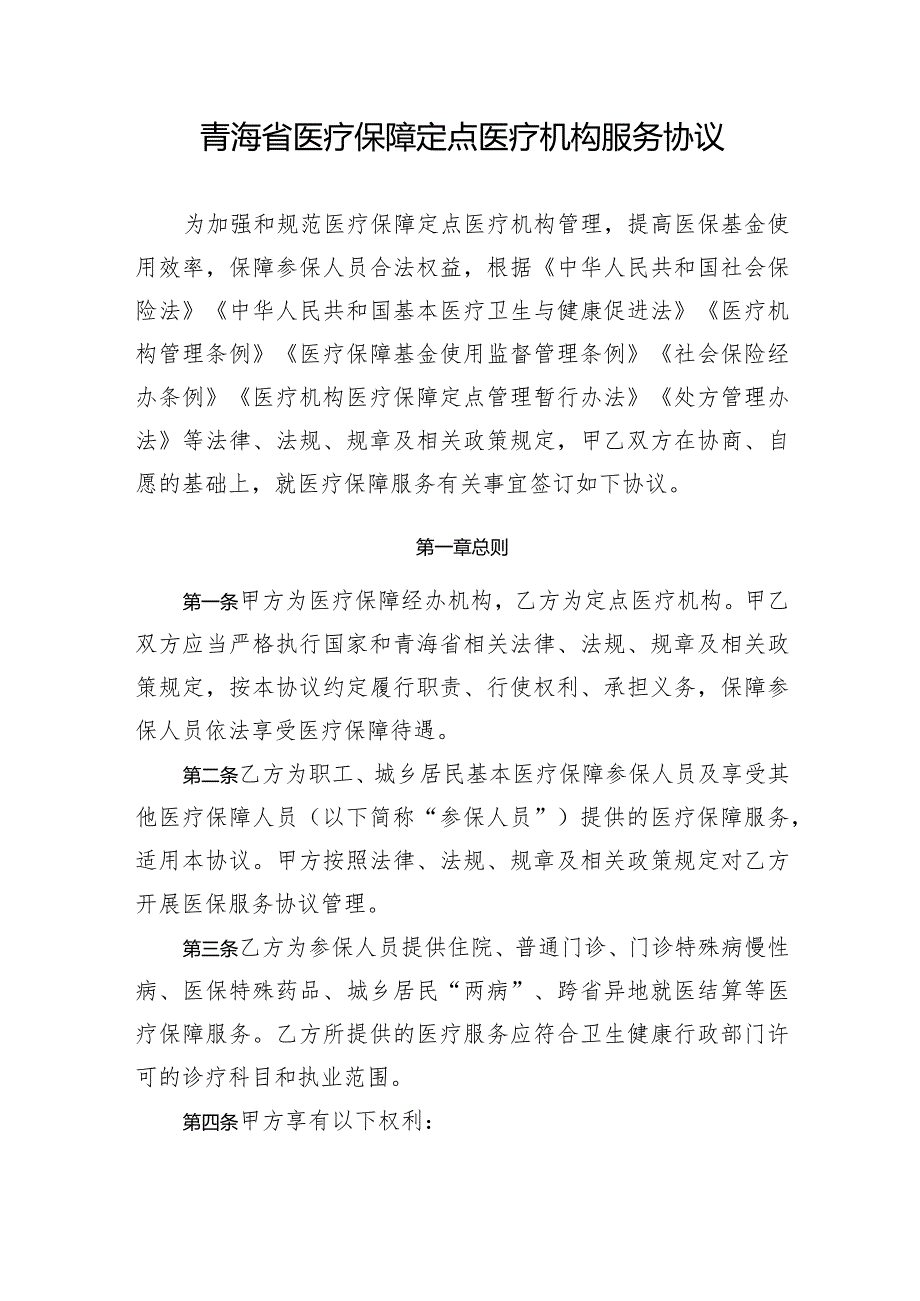 青海省医疗保障定点医疗机构服务协议

为加强和规范医疗保障定点医疗机构管理，提高医保基金使用效率，保障参保人员合法权益，根据《中华人民共和国社会保险法》《中华人民共和国基本医疗卫生与健康促进法》《医疗机构管理条例》《医疗保障基金使用监督管理条例》《社会保险经办条例》《医疗机构医疗保障定点管理暂行办法》《处方管理办法》等法律、法规、规章及相关政策规定，甲乙双方在协商、自愿的基础上，就医疗保障服务有关事宜签订如下协议。

第一章总则

第一条甲方为医疗保障经办机构，乙方为定点医疗机构。甲乙双方应当严格执行国家和青海省相关法律、法规、规章及相关政策规定，按本协议约定履行职责、行使权利、承担义务，保障参保人员依法享受医疗保障待遇。

第二条乙方为职工、城乡居民基本医疗保障参保人员及享受其他医疗保障人员（以下简称“参保人员”）提供的医疗保障服务，适用本协议。甲方按照法律、法规、规章及相关政策规定对乙方开展医保服务协议管理。

第三条乙方为参保人员提供住院、普通门诊、门诊特殊病慢性病、医保特殊药品、城乡居民“两病”、跨省异地就医结算等医疗保障服务。乙方所提供的医疗服务应符合卫生健康行政部门许可的诊疗科目和执业范围。

第四条甲方享有以下权利：